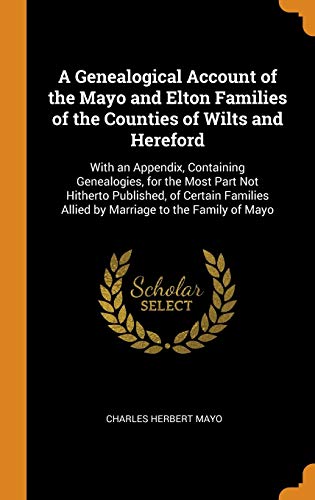 A Genealogical Account of the Mayo and Elton Families of the Counties of Wilts and Hereford

With an Appendix, Containing Genealogies, for the Most Part Not Hitherto Published, of Certain Families Allied by Marriage to the Family of Mayo

Scholar
SELECT

CHARLES HERBERT MAYO